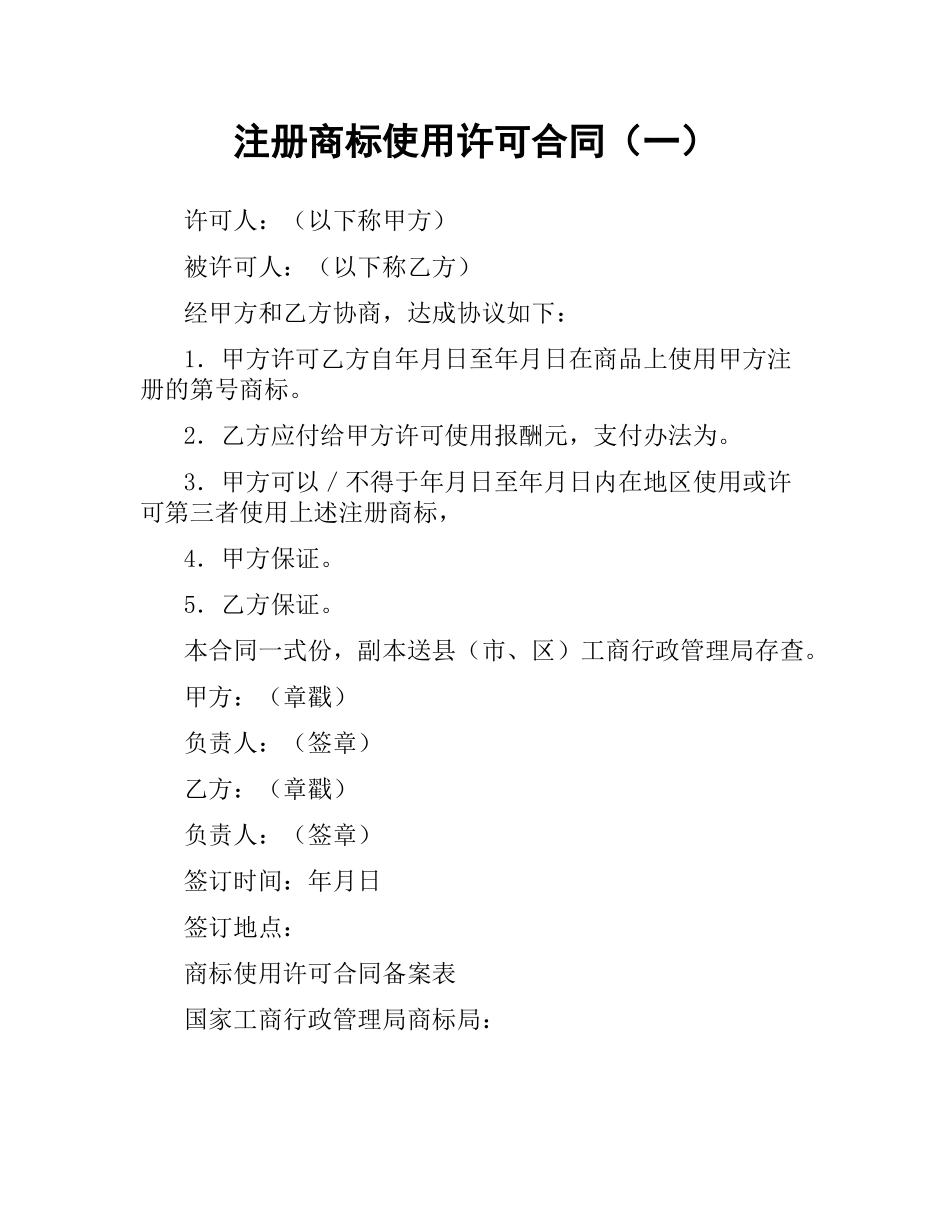 注册商标使用许可合同（一）

许可人：（以下称甲方）

被许可人：（以下称乙方）

经甲方和乙方协商，达成协议如下：

1．甲方许可乙方自年月日至年月日在商品上使用甲方注册的第号商标。

2．乙方应付给甲方许可使用报酬元，支付办法为。

3．甲方可以／不得于年月日至年月日内在地区使用或许可第三者使用上述注册商标，

4．甲方保证。

5．乙方保证。

本合同一式份，副本送县（市、区）工商行政管理局存查。

甲方：（章戳）

负责人：（签章）

乙方：（章戳）

负责人：（签章）

签订时间：年月日

签订地点：

商标使用许可合同备案表

国家工商行政管理局商标局：